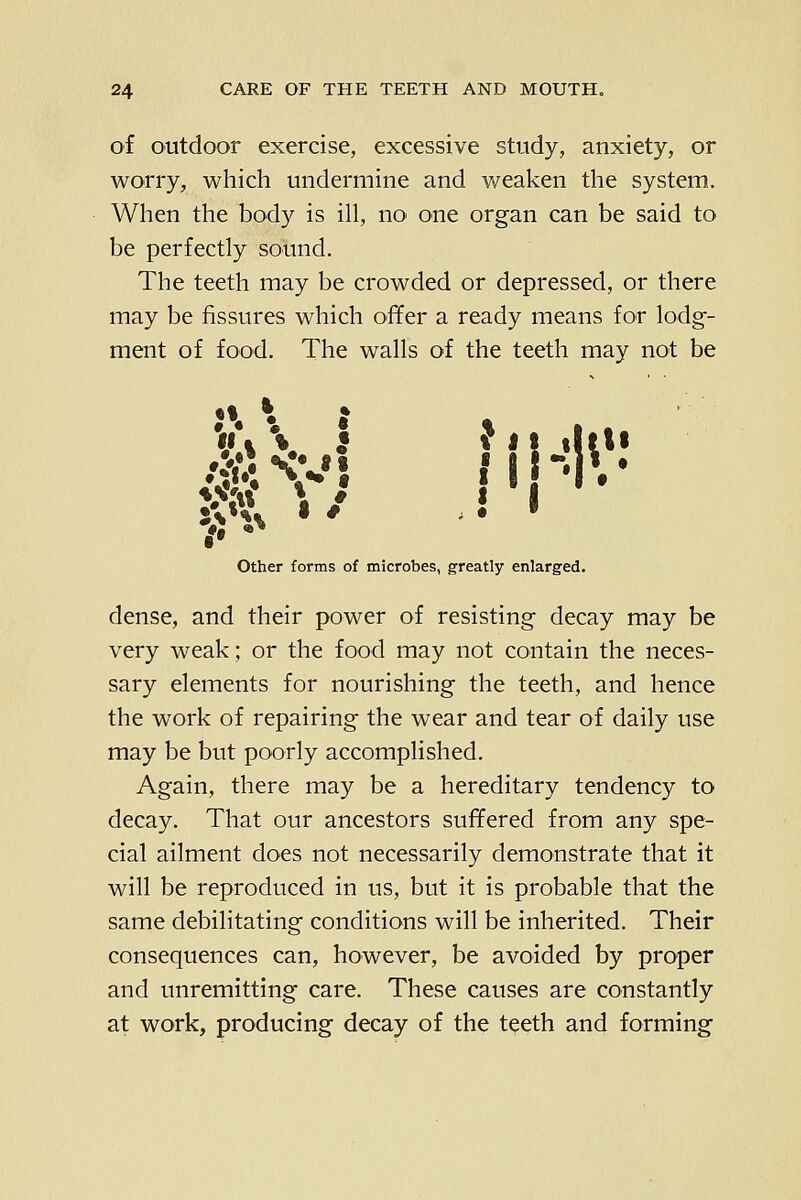 24 CARE OF THE TEETH AND MOUTH.

of outdoor exercise, excessive study, anxiety, or worry, which undermine and weaken the system. When the body is ill, no one organ can be said to be perfectly sound.

The teeth may be crowded or depressed, or there may be fissures which offer a ready means for lodgment of food. The walls of the teeth may not be

Other forms of microbes, greatly enlarged.

dense, and their power of resisting decay may be very weak; or the food may not contain the necessary elements for nourishing the teeth, and hence the work of repairing the wear and tear of daily use may be but poorly accomplished.

Again, there may be a hereditary tendency to decay. That our ancestors suffered from any special ailment does not necessarily demonstrate that it will be reproduced in us, but it is probable that the same debilitating conditions will be inherited. Their consequences can, however, be avoided by proper and unremitting care. These causes are constantly at work, producing decay of the teeth and forming